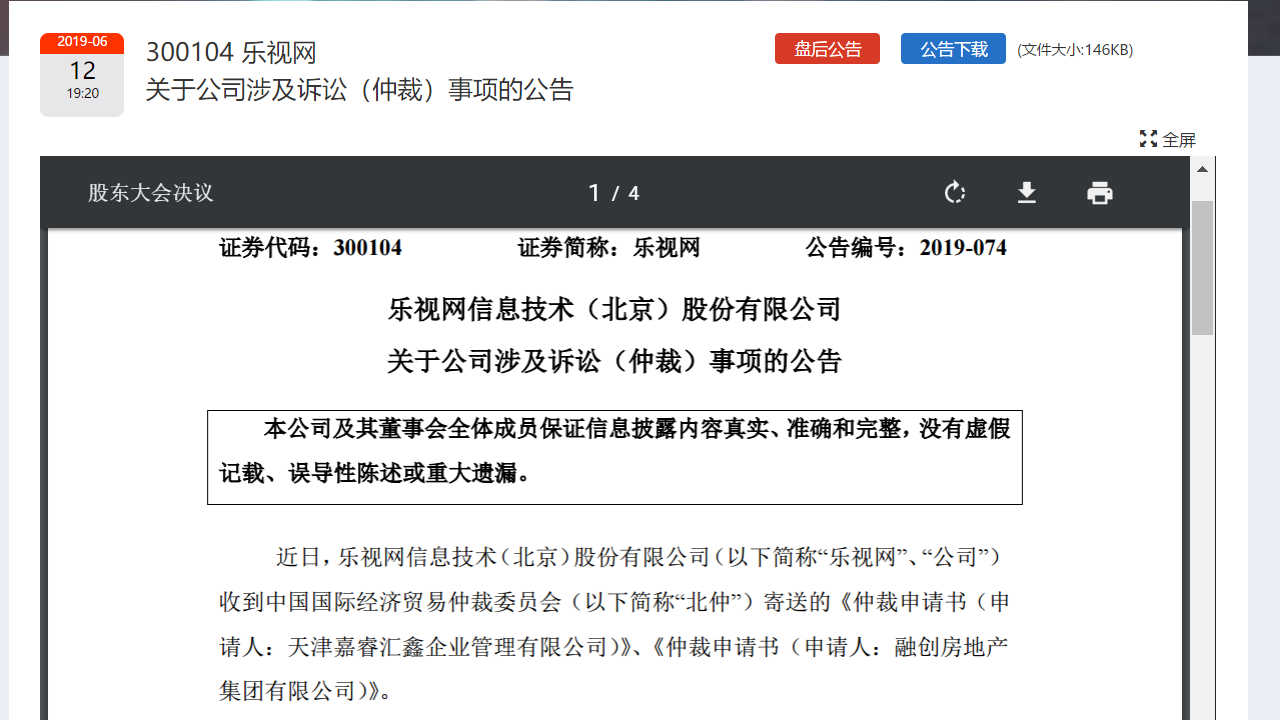 2019-06
12
19:20

300104 乐视网
关于公司涉及诉讼（仲裁）事项的公告

盘后公告　公告下载　(文件大小:146KB)

全屏

股东大会决议　1 / 4

证券代码：300104　证券简称：乐视网　公告编号：2019-074

乐视网信息技术（北京）股份有限公司
关于公司涉及诉讼（仲裁）事项的公告

本公司及其董事会全体成员保证信息披露内容真实、准确和完整，没有虚假记载、误导性陈述或重大遗漏。

近日，乐视网信息技术（北京）股份有限公司（以下简称“乐视网”、“公司”）收到中国国际经济贸易仲裁委员会（以下简称“北仲”）寄送的《仲裁申请书（申请人：天津嘉睿汇鑫企业管理有限公司）》、《仲裁申请书（申请人：融创房地产集团有限公司）》。